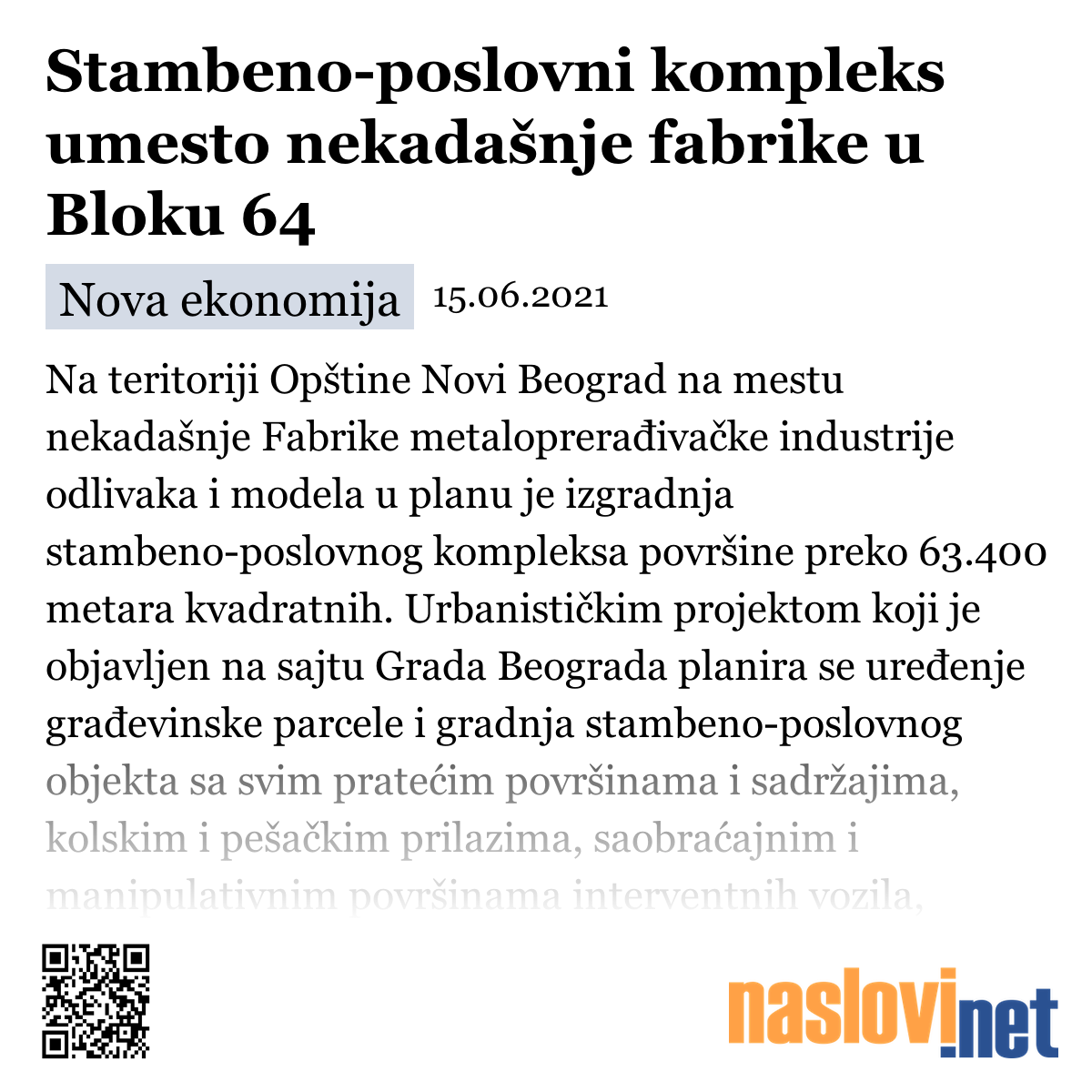 Stambeno-poslovni kompleks umesto nekadašnje fabrike u Bloku 64

Nova ekonomija 15.06.2021

Na teritoriji Opštine Novi Beograd na mestu nekadašnje Fabrike metaloprerađivačke industrije odlivaka i modela u planu je izgradnja stambeno-poslovnog kompleksa površine preko 63.400 metara kvadratnih. Urbanističkim projektom koji je objavljen na sajtu Grada Beograda planira se uređenje građevinske parcele i gradnja stambeno-poslovnog objekta sa svim pratećim površinama i sadržajima, kolskim i pešačkim prilazima, saobraćajnim i manipulativnim površinama interventnih vozila,

naslovi.net